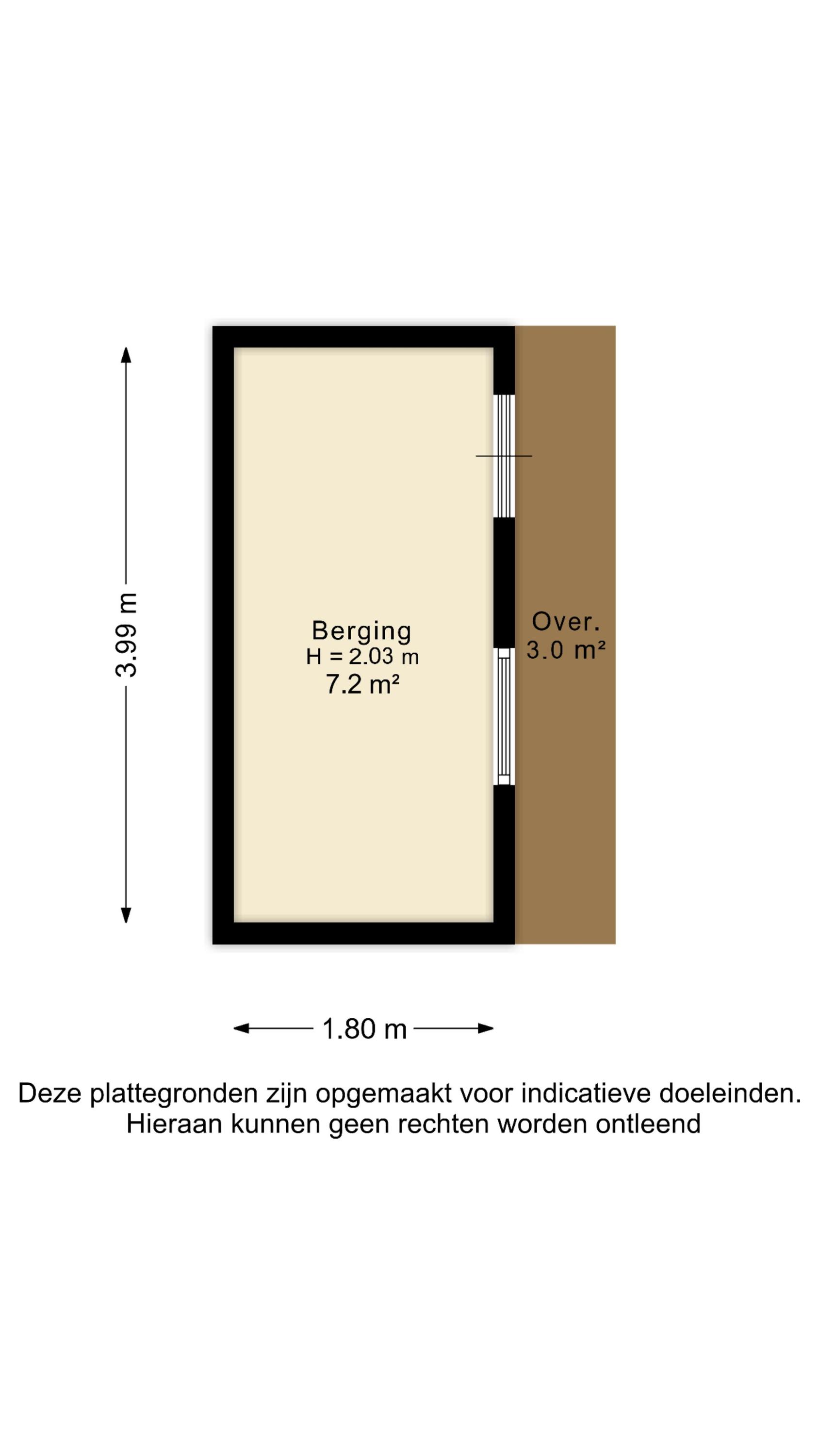 3.99 m

Berging
H = 2.03 m
7.2 m²

Over.
3.0 m²

1.80 m

Deze plattegronden zijn opgemaakt voor indicatieve doeleinden.
Hieraan kunnen geen rechten worden ontleend